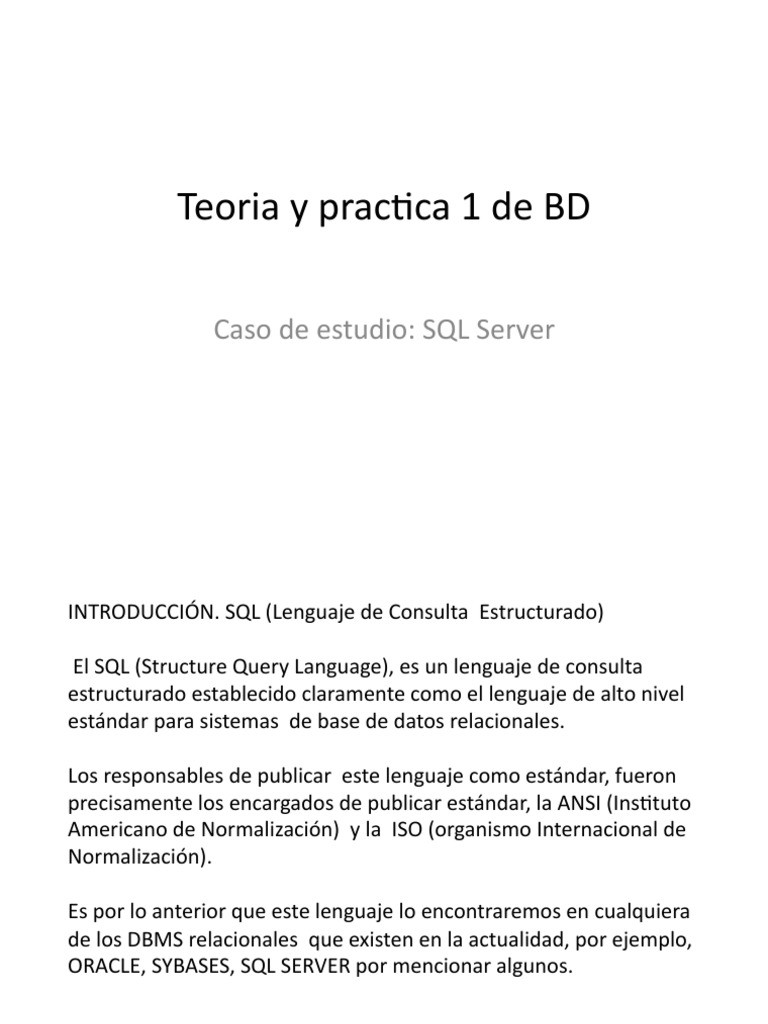 Teoria y practica 1 de BD

Caso de estudio: SQL Server

INTRODUCCIÓN. SQL (Lenguaje de Consulta Estructurado)

El SQL (Structure Query Language), es un lenguaje de consulta estructurado establecido claramente como el lenguaje de alto nivel estándar para sistemas de base de datos relacionales.

Los responsables de publicar este lenguaje como estándar, fueron precisamente los encargados de publicar estándar, la ANSI (Instituto Americano de Normalización) y la ISO (organismo Internacional de Normalización).

Es por lo anterior que este lenguaje lo encontraremos en cualquiera de los DBMS relacionales que existen en la actualidad, por ejemplo, ORACLE, SYBASES, SQL SERVER por mencionar algunos.